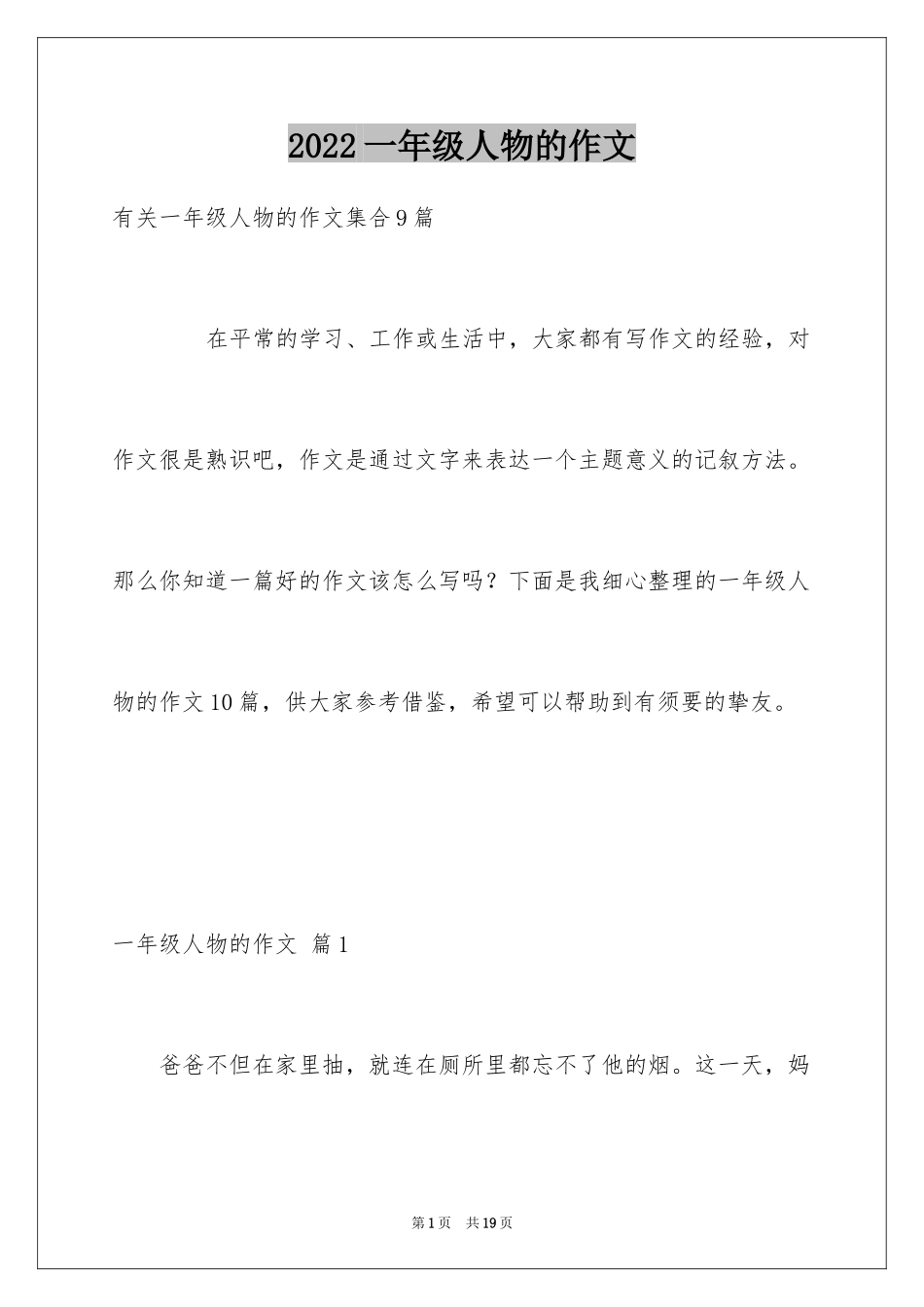 2022 一年级人物的作文

有关一年级人物的作文集合 9 篇

在平常的学习、工作或生活中，大家都有写作文的经验，对作文很是熟识吧，作文是通过文字来表达一个主题意义的记叙方法。那么你知道一篇好的作文该怎么写吗？下面是我细心整理的一年级人物的作文 10 篇，供大家参考借鉴，希望可以帮助到有须要的挚友。

一年级人物的作文 篇 1

爸爸不但在家里抽，就连在厕所里都忘不了他的烟。这一天，妈

第 1 页 共 19 页